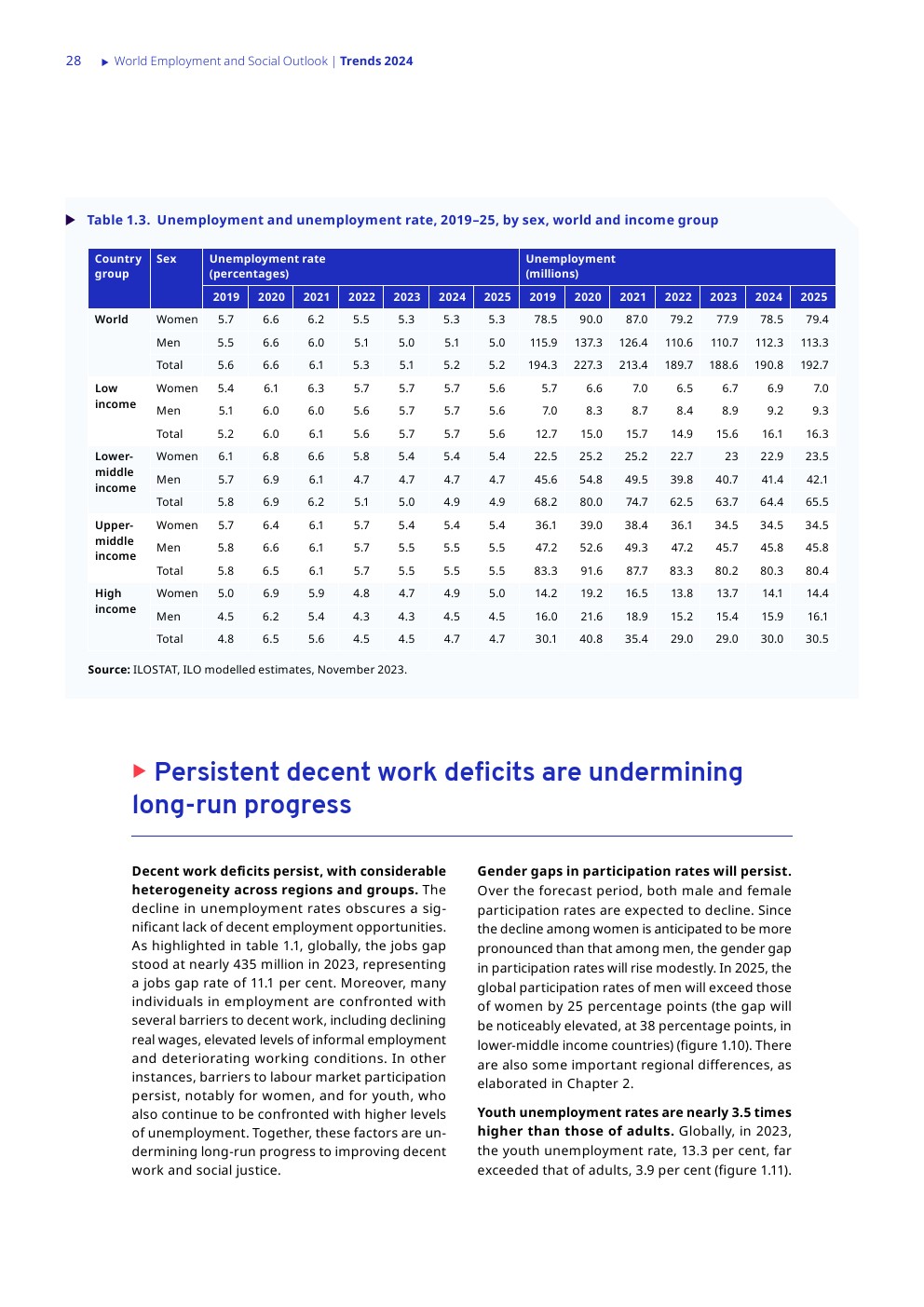 28 ▶ World Employment and Social Outlook | Trends 2024

▶ Table 1.3. Unemployment and unemployment rate, 2019–25, by sex, world and income group

| Country group | Sex | Unemployment rate (percentages) 2019 | 2020 | 2021 | 2022 | 2023 | 2024 | 2025 | Unemployment (millions) 2019 | 2020 | 2021 | 2022 | 2023 | 2024 | 2025 |
|---|---|---|---|---|---|---|---|---|---|---|---|---|---|---|---|
| World | Women | 5.7 | 6.6 | 6.2 | 5.5 | 5.3 | 5.3 | 5.3 | 78.5 | 90.0 | 87.0 | 79.2 | 77.9 | 78.5 | 79.4 |
| | Men | 5.5 | 6.6 | 6.0 | 5.1 | 5.0 | 5.1 | 5.0 | 115.9 | 137.3 | 126.4 | 110.6 | 110.7 | 112.3 | 113.3 |
| | Total | 5.6 | 6.6 | 6.1 | 5.3 | 5.1 | 5.2 | 5.2 | 194.3 | 227.3 | 213.4 | 189.7 | 188.6 | 190.8 | 192.7 |
| Low income | Women | 5.4 | 6.1 | 6.3 | 5.7 | 5.7 | 5.7 | 5.6 | 5.7 | 6.6 | 7.0 | 6.5 | 6.7 | 6.9 | 7.0 |
| | Men | 5.1 | 6.0 | 6.0 | 5.6 | 5.7 | 5.7 | 5.6 | 7.0 | 8.3 | 8.7 | 8.4 | 8.9 | 9.2 | 9.3 |
| | Total | 5.2 | 6.0 | 6.1 | 5.6 | 5.7 | 5.7 | 5.6 | 12.7 | 15.0 | 15.7 | 14.9 | 15.6 | 16.1 | 16.3 |
| Lower-middle income | Women | 6.1 | 6.8 | 6.6 | 5.8 | 5.4 | 5.4 | 5.4 | 22.5 | 25.2 | 25.2 | 22.7 | 23 | 22.9 | 23.5 |
| | Men | 5.7 | 6.9 | 6.1 | 4.7 | 4.7 | 4.7 | 4.7 | 45.6 | 54.8 | 49.5 | 39.8 | 40.7 | 41.4 | 42.1 |
| | Total | 5.8 | 6.9 | 6.2 | 5.1 | 5.0 | 4.9 | 4.9 | 68.2 | 80.0 | 74.7 | 62.5 | 63.7 | 64.4 | 65.5 |
| Upper-middle income | Women | 5.7 | 6.4 | 6.1 | 5.7 | 5.4 | 5.4 | 5.4 | 36.1 | 39.0 | 38.4 | 36.1 | 34.5 | 34.5 | 34.5 |
| | Men | 5.8 | 6.6 | 6.1 | 5.7 | 5.5 | 5.5 | 5.5 | 47.2 | 52.6 | 49.3 | 47.2 | 45.7 | 45.8 | 45.8 |
| | Total | 5.8 | 6.5 | 6.1 | 5.7 | 5.5 | 5.5 | 5.5 | 83.3 | 91.6 | 87.7 | 83.3 | 80.2 | 80.3 | 80.4 |
| High income | Women | 5.0 | 6.9 | 5.9 | 4.8 | 4.7 | 4.9 | 5.0 | 14.2 | 19.2 | 16.5 | 13.8 | 13.7 | 14.1 | 14.4 |
| | Men | 4.5 | 6.2 | 5.4 | 4.3 | 4.3 | 4.5 | 4.5 | 16.0 | 21.6 | 18.9 | 15.2 | 15.4 | 15.9 | 16.1 |
| | Total | 4.8 | 6.5 | 5.6 | 4.5 | 4.5 | 4.7 | 4.7 | 30.1 | 40.8 | 35.4 | 29.0 | 29.0 | 30.0 | 30.5 |

Source: ILOSTAT, ILO modelled estimates, November 2023.

▶ Persistent decent work deficits are undermining long-run progress

Decent work deficits persist, with considerable heterogeneity across regions and groups. The decline in unemployment rates obscures a significant lack of decent employment opportunities. As highlighted in table 1.1, globally, the jobs gap stood at nearly 435 million in 2023, representing a jobs gap rate of 11.1 per cent. Moreover, many individuals in employment are confronted with several barriers to decent work, including declining real wages, elevated levels of informal employment and deteriorating working conditions. In other instances, barriers to labour market participation persist, notably for women, and for youth, who also continue to be confronted with higher levels of unemployment. Together, these factors are undermining long-run progress to improving decent work and social justice.

Gender gaps in participation rates will persist. Over the forecast period, both male and female participation rates are expected to decline. Since the decline among women is anticipated to be more pronounced than that among men, the gender gap in participation rates will rise modestly. In 2025, the global participation rates of men will exceed those of women by 25 percentage points (the gap will be noticeably elevated, at 38 percentage points, in lower-middle income countries) (figure 1.10). There are also some important regional differences, as elaborated in Chapter 2.

Youth unemployment rates are nearly 3.5 times higher than those of adults. Globally, in 2023, the youth unemployment rate, 13.3 per cent, far exceeded that of adults, 3.9 per cent (figure 1.11).